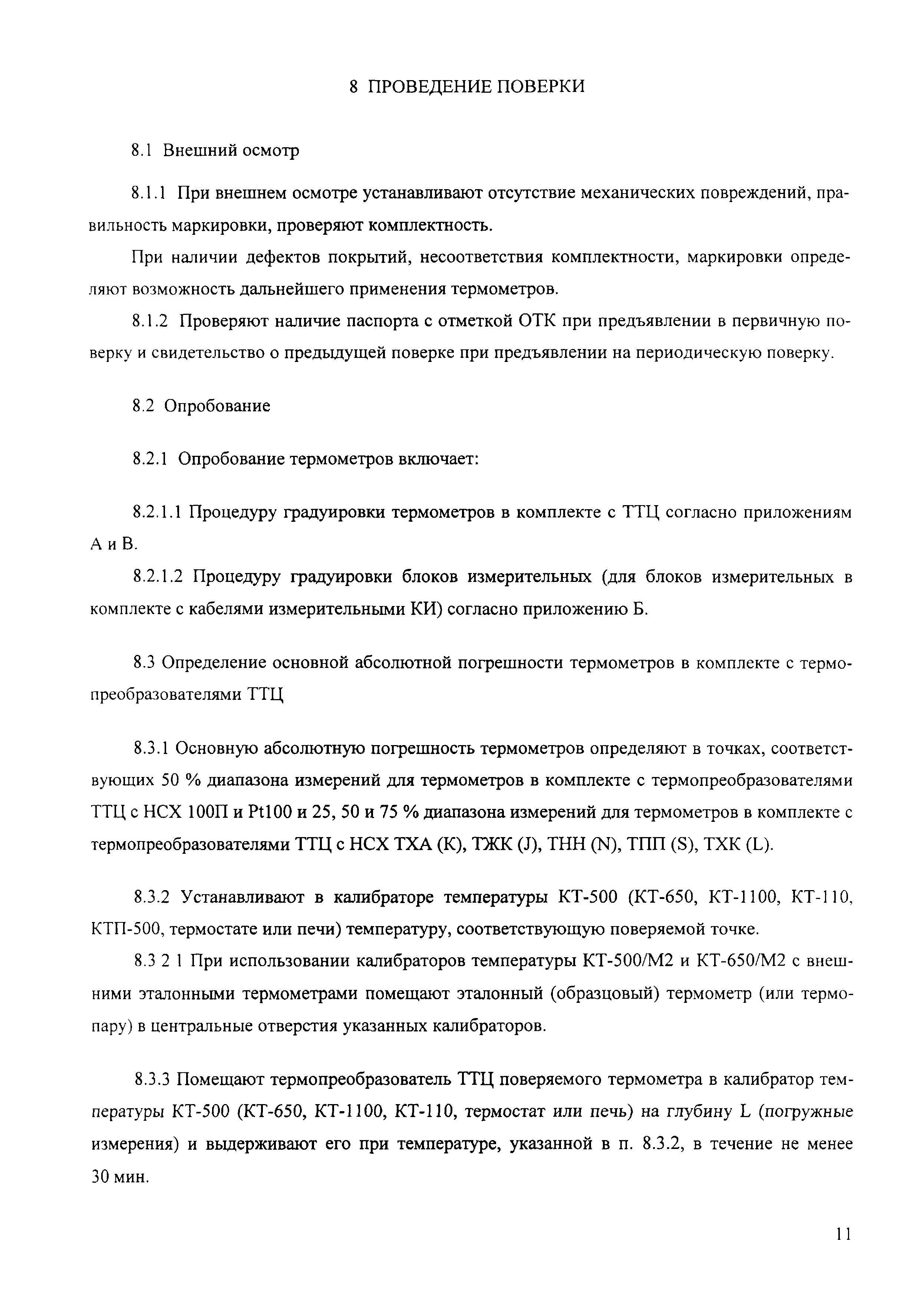 8 ПРОВЕДЕНИЕ ПОВЕРКИ

8.1 Внешний осмотр

8.1.1 При внешнем осмотре устанавливают отсутствие механических повреждений, правильность маркировки, проверяют комплектность.

При наличии дефектов покрытий, несоответствия комплектности, маркировки определяют возможность дальнейшего применения термометров.

8.1.2 Проверяют наличие паспорта с отметкой ОТК при предъявлении в первичную поверку и свидетельство о предыдущей поверке при предъявлении на периодическую поверку.

8.2 Опробование

8.2.1 Опробование термометров включает:

8.2.1.1 Процедуру градуировки термометров в комплекте с ТТЦ согласно приложениям А и В.

8.2.1.2 Процедуру градуировки блоков измерительных (для блоков измерительных в комплекте с кабелями измерительными КИ) согласно приложению Б.

8.3 Определение основной абсолютной погрешности термометров в комплекте с термопреобразователями ТТЦ

8.3.1 Основную абсолютную погрешность термометров определяют в точках, соответствующих 50 % диапазона измерений для термометров в комплекте с термопреобразователями ТТЦ с НСХ 100П и Pt100 и 25, 50 и 75 % диапазона измерений для термометров в комплекте с термопреобразователями ТТЦ с НСХ ТХА (К), ТЖК (J), ТНН (N), ТПП (S), ТХК (L).

8.3.2 Устанавливают в калибраторе температуры КТ-500 (КТ-650, КТ-1100, КТ-110, КТП-500, термостате или печи) температуру, соответствующую поверяемой точке.

8.3 2 1 При использовании калибраторов температуры КТ-500/М2 и КТ-650/М2 с внешними эталонными термометрами помещают эталонный (образцовый) термометр (или термопару) в центральные отверстия указанных калибраторов.

8.3.3 Помещают термопреобразователь ТТЦ поверяемого термометра в калибратор температуры КТ-500 (КТ-650, КТ-1100, КТ-110, термостат или печь) на глубину L (погружные измерения) и выдерживают его при температуре, указанной в п. 8.3.2, в течение не менее 30 мин.

11